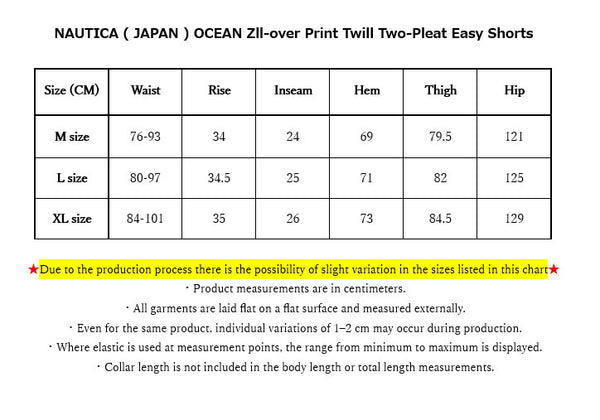 NAUTICA ( JAPAN ) OCEAN Zll-over Print Twill Two-Pleat Easy Shorts

| Size (CM) | Waist | Rise | Inseam | Hem | Thigh | Hip |
|---|---|---|---|---|---|---|
| M size | 76-93 | 34 | 24 | 69 | 79.5 | 121 |
| L size | 80-97 | 34.5 | 25 | 71 | 82 | 125 |
| XL size | 84-101 | 35 | 26 | 73 | 84.5 | 129 |

★Due to the production process there is the possibility of slight variation in the sizes listed in this chart★
・Product measurements are in centimeters.
・All garments are laid flat on a flat surface and measured externally.
・Even for the same product, individual variations of 1–2 cm may occur during production.
・Where elastic is used at measurement points, the range from minimum to maximum is displayed.
・Collar length is not included in the body length or total length measurements.